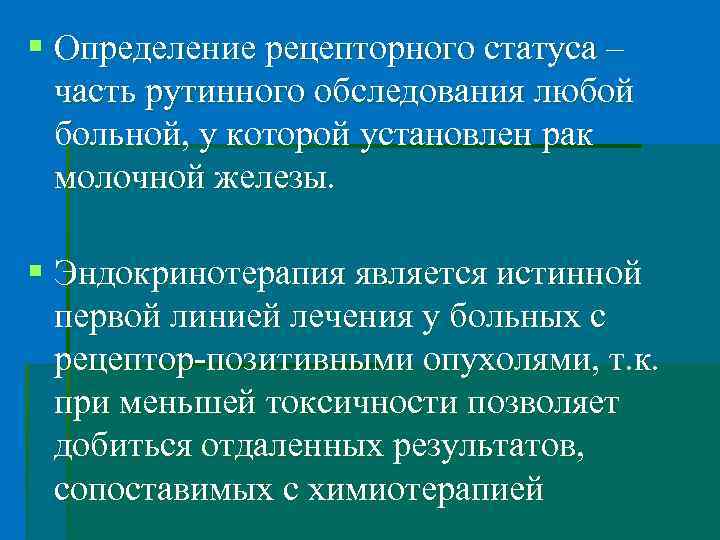 ▪ Определение рецепторного статуса – часть рутинного обследования любой больной, у которой установлен рак молочной железы.

▪ Эндокринотерапия является истинной первой линией лечения у больных с рецептор-позитивными опухолями, т.к. при меньшей токсичности позволяет добиться отдаленных результатов, сопоставимых с химиотерапией